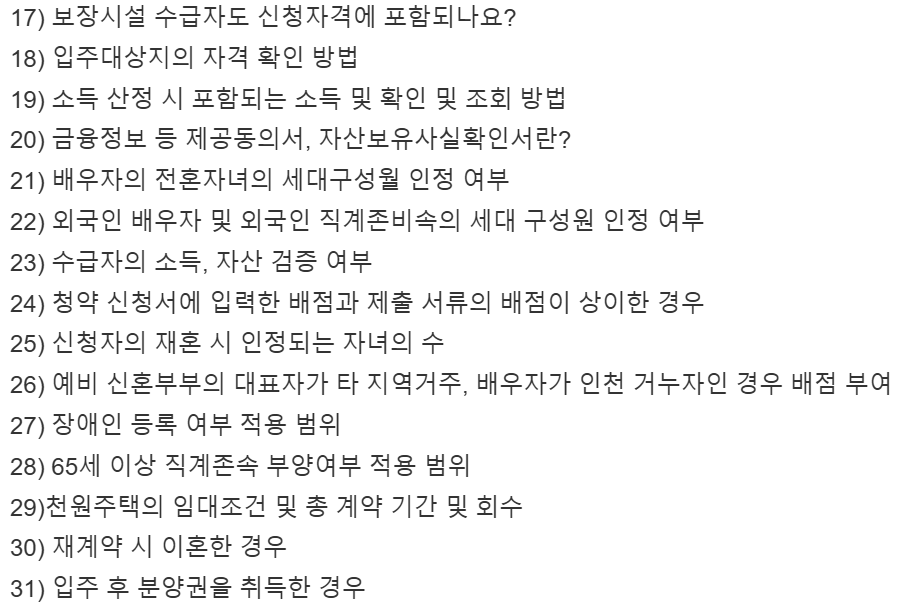 17) 보장시설 수급자도 신청자격에 포함되나요?
18) 입주대상지의 자격 확인 방법
19) 소득 산정 시 포함되는 소득 및 확인 및 조회 방법
20) 금융정보 등 제공동의서, 자산보유사실확인서란?
21) 배우자의 전혼자녀의 세대구성월 인정 여부
22) 외국인 배우자 및 외국인 직계존비속의 세대 구성원 인정 여부
23) 수급자의 소득, 자산 검증 여부
24) 청약 신청서에 입력한 배점과 제출 서류의 배점이 상이한 경우
25) 신청자의 재혼 시 인정되는 자녀의 수
26) 예비 신혼부부의 대표자가 타 지역거주, 배우자가 인천 거누자인 경우 배점 부여
27) 장애인 등록 여부 적용 범위
28) 65세 이상 직계존속 부양여부 적용 범위
29)천원주택의 임대조건 및 총 계약 기간 및 회수
30) 재계약 시 이혼한 경우
31) 입주 후 분양권을 취득한 경우